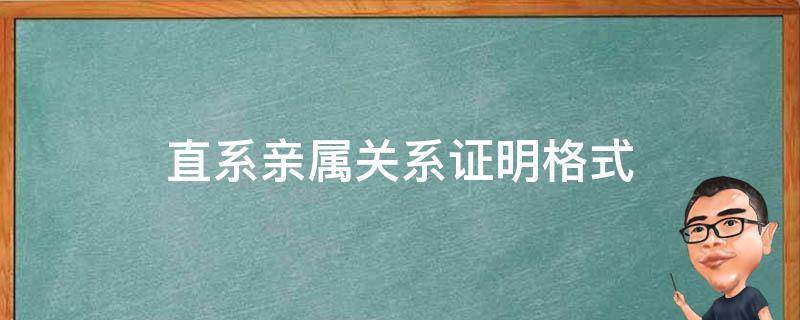 直系亲属关系证明格式